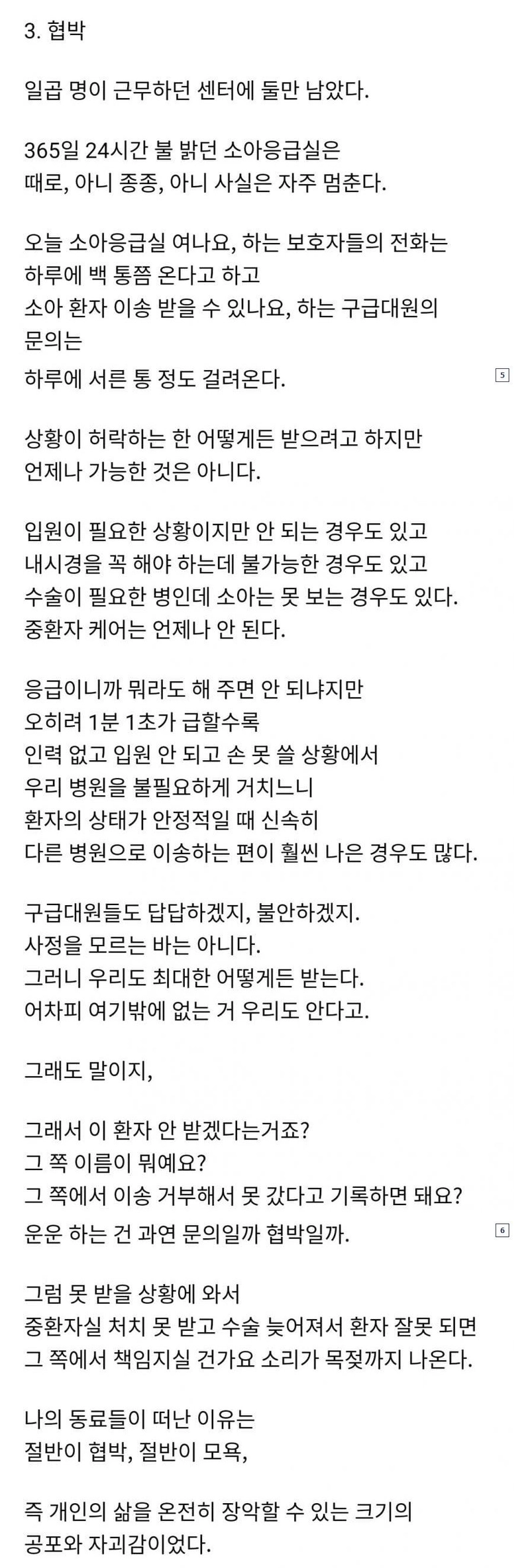 3. 협박

일곱 명이 근무하던 센터에 둘만 남았다.

365일 24시간 불 밝던 소아응급실은
때로, 아니 종종, 아니 사실은 자주 멈춘다.

오늘 소아응급실 여나요, 하는 보호자들의 전화는
하루에 백 통쯤 온다고 하고
소아 환자 이송 받을 수 있나요, 하는 구급대원의 문의는
하루에 서른 통 정도 걸려온다.

5

상황이 허락하는 한 어떻게든 받으려고 하지만
언제나 가능한 것은 아니다.

입원이 필요한 상황이지만 안 되는 경우도 있고
내시경을 꼭 해야 하는데 불가능한 경우도 있고
수술이 필요한 병인데 소아는 못 보는 경우도 있다.
중환자 케어는 언제나 안 된다.

응급이니까 뭐라도 해 주면 안 되냐지만
오히려 1분 1초가 급할수록
인력 없고 입원 안 되고 손 못 쓸 상황에서
우리 병원을 불필요하게 거치느니
환자의 상태가 안정적일 때 신속히
다른 병원으로 이송하는 편이 훨씬 나은 경우도 많다.

구급대원들도 답답하겠지, 불안하겠지.
사정을 모르는 바는 아니다.
그러니 우리도 최대한 어떻게든 받는다.
어차피 여기밖에 없는 거 우리도 안다고.

그래도 말이지,

그래서 이 환자 안 받겠다는거죠?
그 쪽 이름이 뭐예요?
그 쪽에서 이송 거부해서 못 갔다고 기록하면 돼요?
운운 하는 건 과연 문의일까 협박일까.

6

그럼 못 받을 상황에 와서
중환자실 처치 못 받고 수술 늦어져서 환자 잘못 되면
그 쪽에서 책임지실 건가요 소리가 목젖까지 나온다.

나의 동료들이 떠난 이유는
절반이 협박, 절반이 모욕,

즉 개인의 삶을 온전히 장악할 수 있는 크기의
공포와 자괴감이었다.